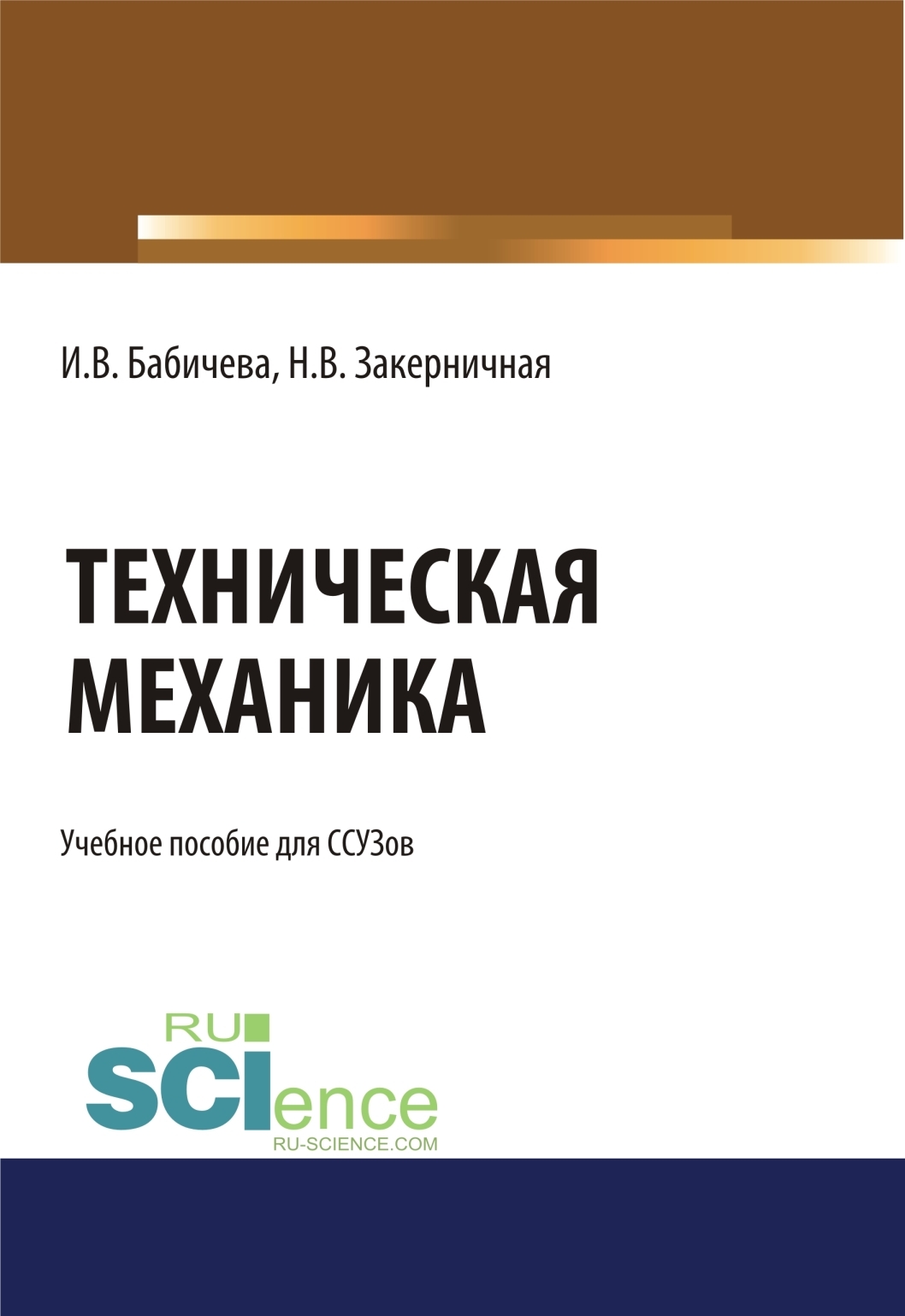 И.В. Бабичева, Н.В. Закерничная

ТЕХНИЧЕСКАЯ МЕХАНИКА

Учебное пособие для ССУЗов

RU
SCIence
RU-SCIENCE.COM